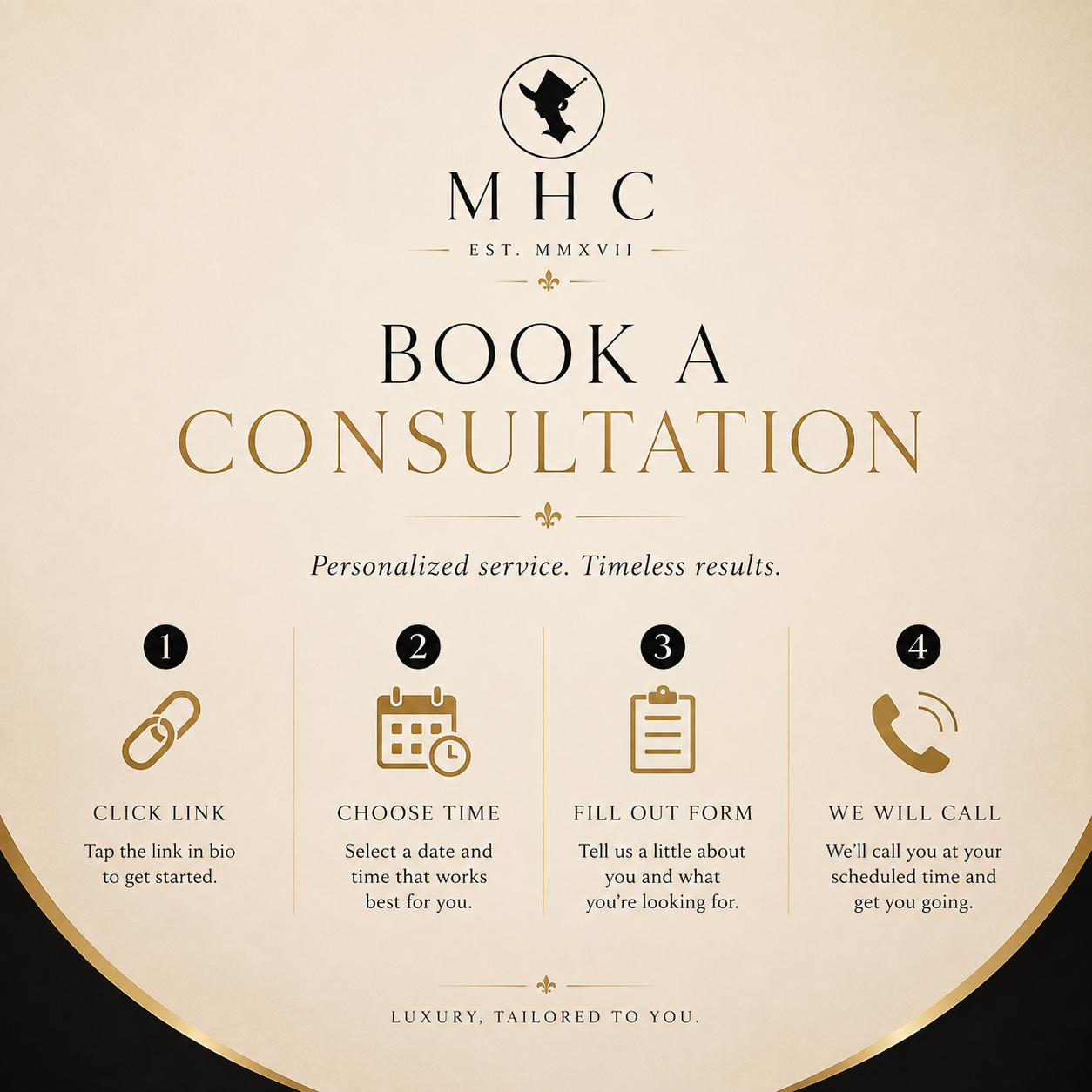 MHC

EST. MMXVII

BOOK A
CONSULTATION

Personalized service. Timeless results.

1

CLICK LINK

Tap the link in bio to get started.

2

CHOOSE TIME

Select a date and time that works best for you.

3

FILL OUT FORM

Tell us a little about you and what you're looking for.

4

WE WILL CALL

We'll call you at your scheduled time and get you going.

LUXURY, TAILORED TO YOU.